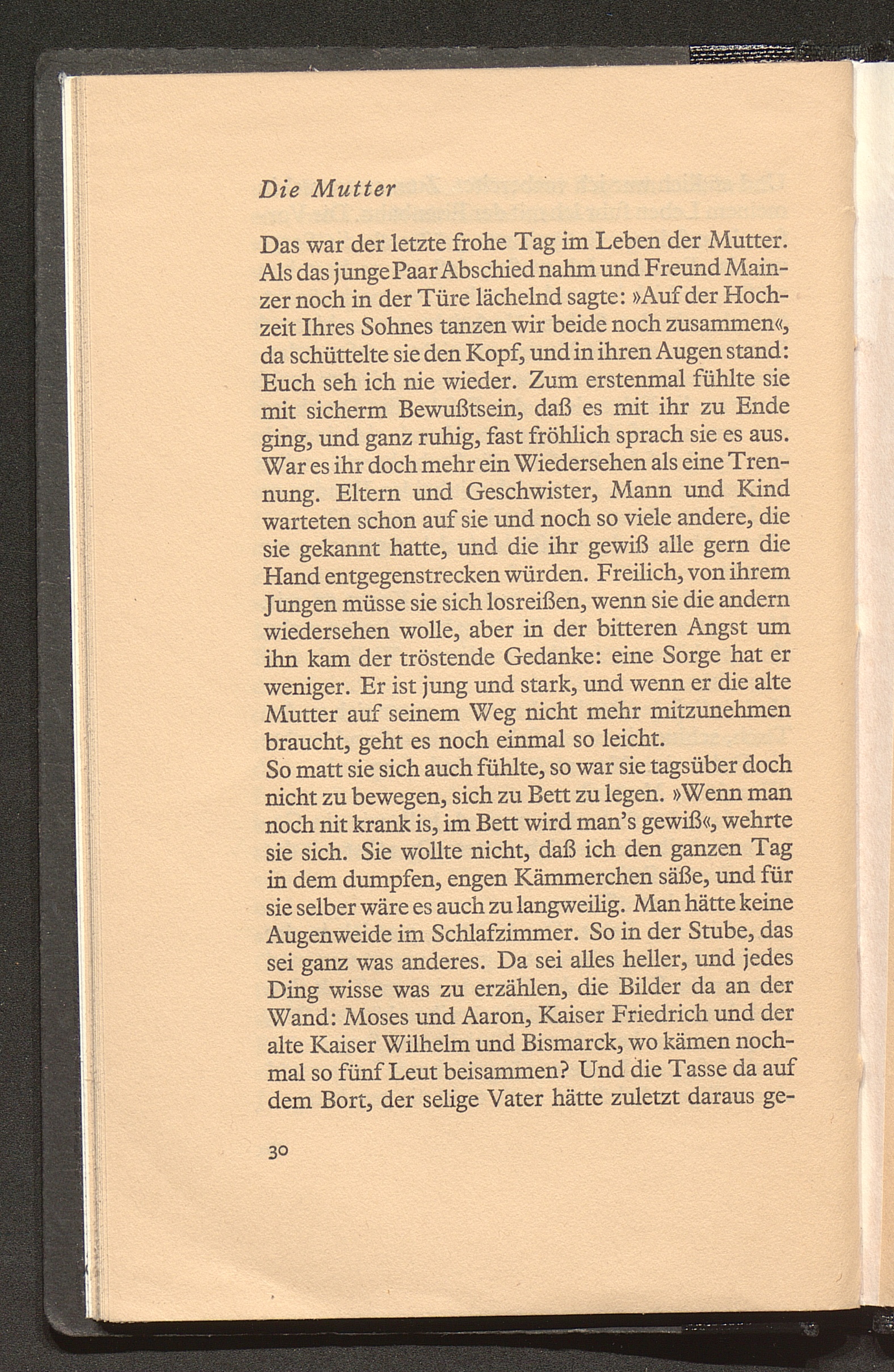 Die Mutter

Das war der letzte frohe Tag im Leben der Mutter. Als das junge Paar Abschied nahm und Freund Mainzer noch in der Türe lächelnd sagte: »Auf der Hochzeit Ihres Sohnes tanzen wir beide noch zusammen«, da schüttelte sie den Kopf, und in ihren Augen stand: Euch seh ich nie wieder. Zum erstenmal fühlte sie mit sicherm Bewußtsein, daß es mit ihr zu Ende ging, und ganz ruhig, fast fröhlich sprach sie es aus. War es ihr doch mehr ein Wiedersehen als eine Trennung. Eltern und Geschwister, Mann und Kind warteten schon auf sie und noch so viele andere, die sie gekannt hatte, und die ihr gewiß alle gern die Hand entgegenstrecken würden. Freilich, von ihrem Jungen müsse sie sich losreißen, wenn sie die andern wiedersehen wolle, aber in der bitteren Angst um ihn kam der tröstende Gedanke: eine Sorge hat er weniger. Er ist jung und stark, und wenn er die alte Mutter auf seinem Weg nicht mehr mitzunehmen braucht, geht es noch einmal so leicht.
So matt sie sich auch fühlte, so war sie tagsüber doch nicht zu bewegen, sich zu Bett zu legen. »Wenn man noch nit krank is, im Bett wird man's gewiß«, wehrte sie sich. Sie wollte nicht, daß ich den ganzen Tag in dem dumpfen, engen Kämmerchen säße, und für sie selber wäre es auch zu langweilig. Man hätte keine Augenweide im Schlafzimmer. So in der Stube, das sei ganz was anderes. Da sei alles heller, und jedes Ding wisse was zu erzählen, die Bilder da an der Wand: Moses und Aaron, Kaiser Friedrich und der alte Kaiser Wilhelm und Bismarck, wo kämen nochmal so fünf Leut beisammen? Und die Tasse da auf dem Bort, der selige Vater hätte zuletzt daraus ge-

30